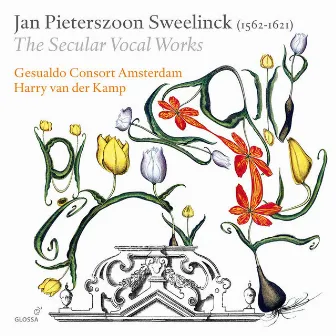 Jan Pieterszoon Sweelinck (1562-1621)
The Secular Vocal Works

Gesualdo Consort Amsterdam
Harry van der Kamp

GLOSSA